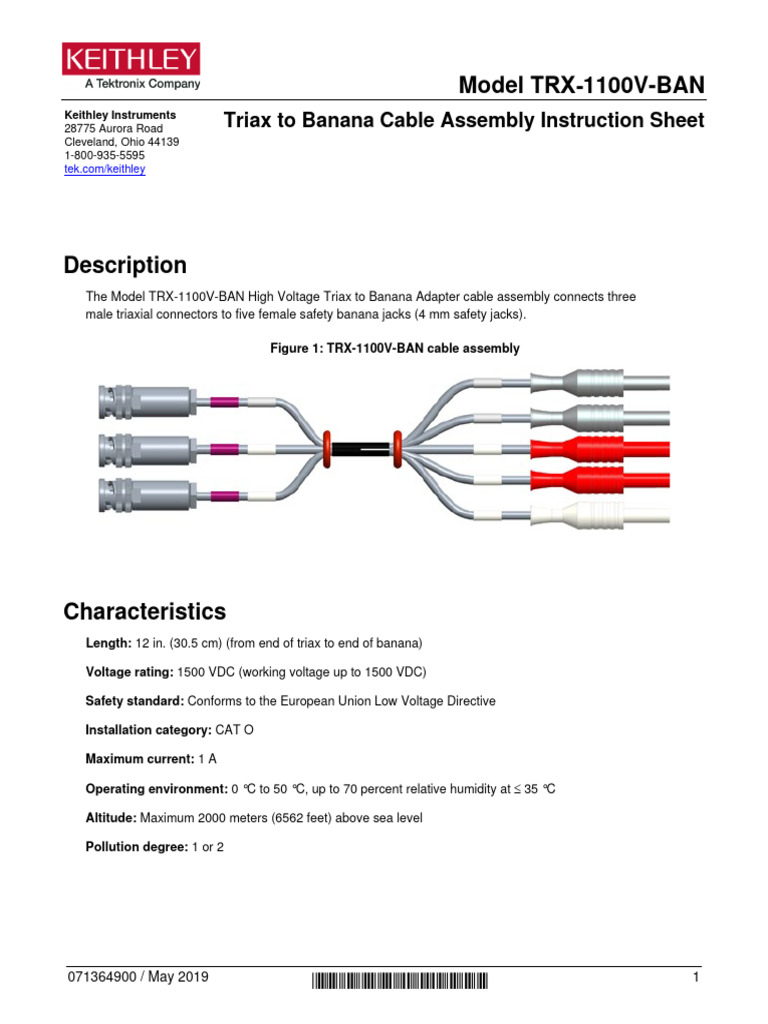 KEITHLEY
A Tektronix Company

Model TRX-1100V-BAN

Keithley Instruments
28775 Aurora Road
Cleveland, Ohio 44139
1-800-935-5595
tek.com/keithley

Triax to Banana Cable Assembly Instruction Sheet

Description

The Model TRX-1100V-BAN High Voltage Triax to Banana Adapter cable assembly connects three male triaxial connectors to five female safety banana jacks (4 mm safety jacks).

Figure 1: TRX-1100V-BAN cable assembly

Characteristics

Length: 12 in. (30.5 cm) (from end of triax to end of banana)

Voltage rating: 1500 VDC (working voltage up to 1500 VDC)

Safety standard: Conforms to the European Union Low Voltage Directive

Installation category: CAT O

Maximum current: 1 A

Operating environment: 0 °C to 50 °C, up to 70 percent relative humidity at ≤ 35 °C

Altitude: Maximum 2000 meters (6562 feet) above sea level

Pollution degree: 1 or 2

071364900 / May 2019

1